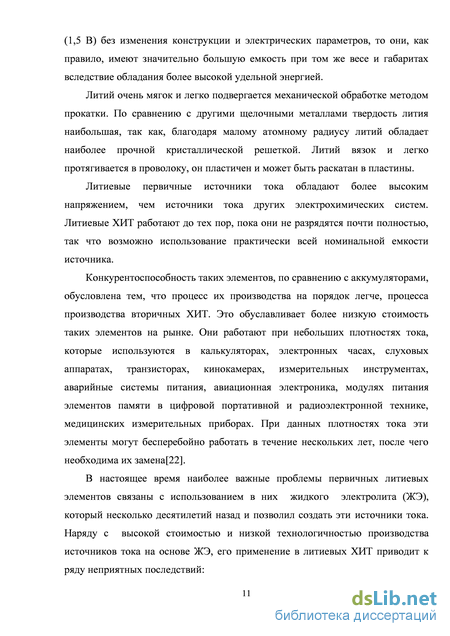 (1,5 В) без изменения конструкции и электрических параметров, то они, как правило, имеют значительно большую емкость при том же весе и габаритах вследствие обладания более высокой удельной энергией.

Литий очень мягок и легко подвергается механической обработке методом прокатки. По сравнению с другими щелочными металлами твердость лития наибольшая, так как, благодаря малому атомному радиусу литий обладает наиболее прочной кристаллической решеткой. Литий вязок и легко протягивается в проволоку, он пластичен и может быть раскатан в пластины.

Литиевые первичные источники тока обладают более высоким напряжением, чем источники тока других электрохимических систем. Литиевые ХИТ работают до тех пор, пока они не разрядятся почти полностью, так что возможно использование практически всей номинальной емкости источника.

Конкурентоспособность таких элементов, по сравнению с аккумуляторами, обусловлена тем, что процесс их производства на порядок легче, процесса производства вторичных ХИТ. Это обуславливает более низкую стоимость таких элементов на рынке. Они работают при небольших плотностях тока, которые используются в калькуляторах, электронных часах, слуховых аппаратах, транзисторах, кинокамерах, измерительных инструментах, аварийные системы питания, авиационная электроника, модулях питания элементов памяти в цифровой портативной и радиоэлектронной технике, медицинских измерительных приборах. При данных плотностях тока эти элементы могут бесперебойно работать в течение нескольких лет, после чего необходима их замена[22].

В настоящее время наиболее важные проблемы первичных литиевых элементов связаны с использованием в них жидкого электролита (ЖЭ), который несколько десятилетий назад и позволил создать эти источники тока. Наряду с высокой стоимостью и низкой технологичностью производства источников тока на основе ЖЭ, его применение в литиевых ХИТ приводит к ряду неприятных последствий:

11

dsLib.net
библиотека диссертаций